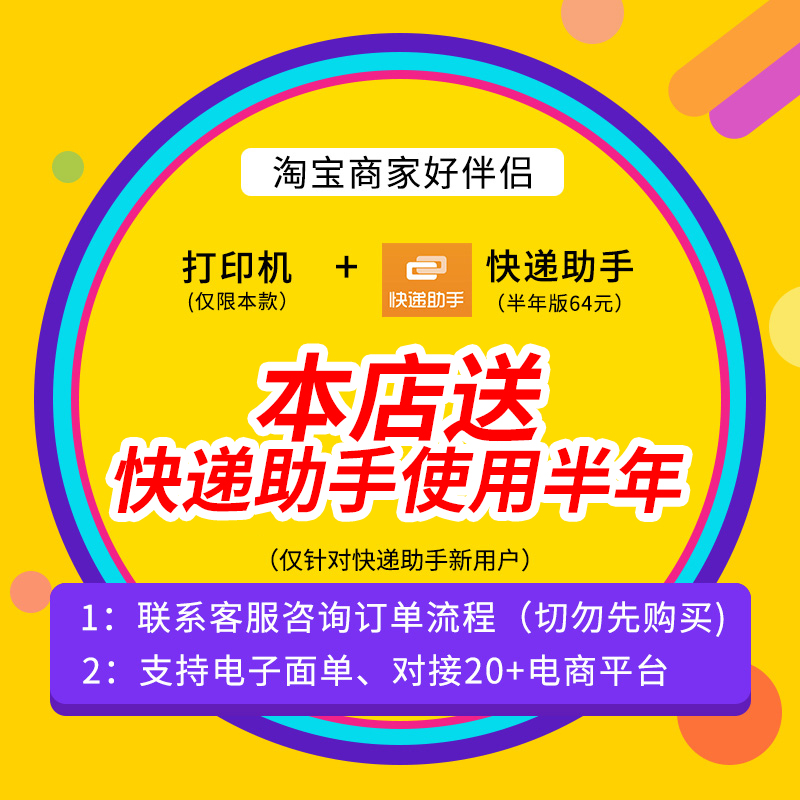 淘宝商家好伴侣

打印机
（仅限本款）

+

快递助手

快递助手
（半年版64元）

本店送
快递助手使用半年

（仅针对快递助手新用户）

1：联系客服咨询订单流程（切勿先购买）
2：支持电子面单、对接20+电商平台